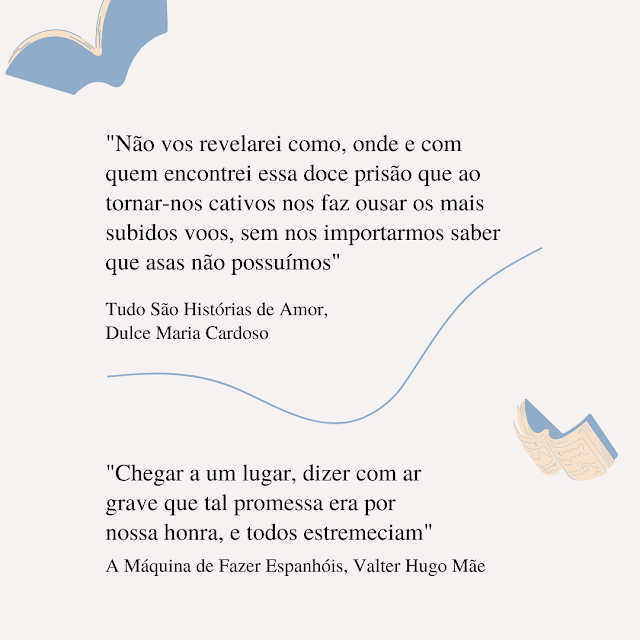 "Não vos revelarei como, onde e com quem encontrei essa doce prisão que ao tornar-nos cativos nos faz ousar os mais subidos voos, sem nos importarmos saber que asas não possuímos"

Tudo São Histórias de Amor,
Dulce Maria Cardoso

"Chegar a um lugar, dizer com ar grave que tal promessa era por nossa honra, e todos estremeciam"

A Máquina de Fazer Espanhóis, Valter Hugo Mãe